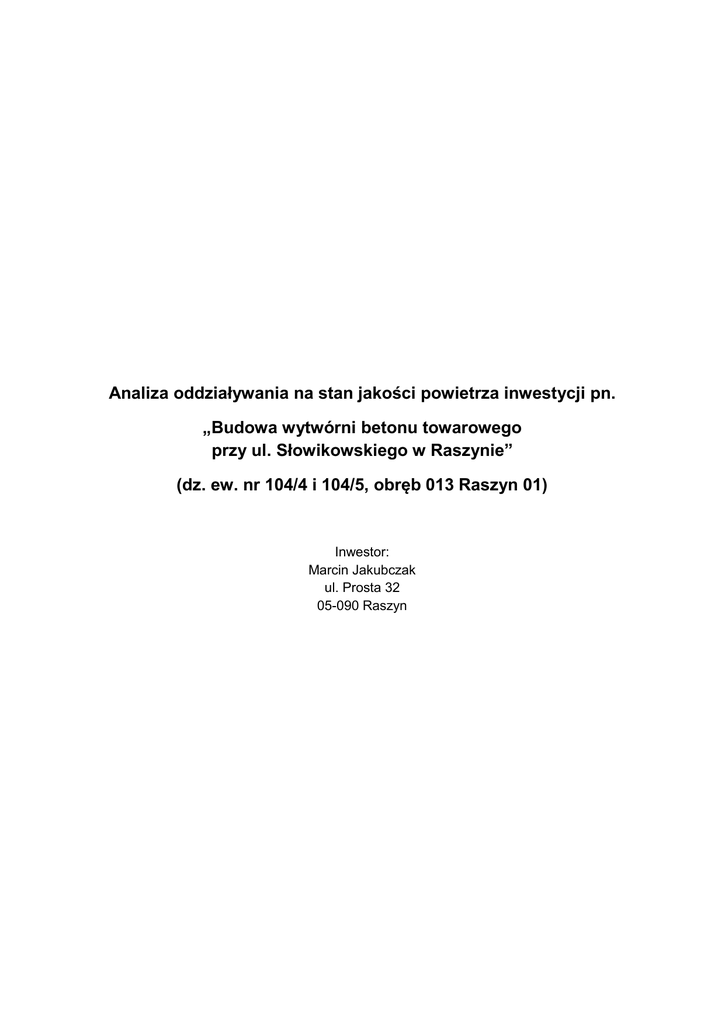 Analiza oddziaływania na stan jakości powietrza inwestycji pn.

„Budowa wytwórni betonu towarowego przy ul. Słowikowskiego w Raszynie”

(dz. ew. nr 104/4 i 104/5, obręb 013 Raszyn 01)

Inwestor:
Marcin Jakubczak
ul. Prosta 32
05-090 Raszyn